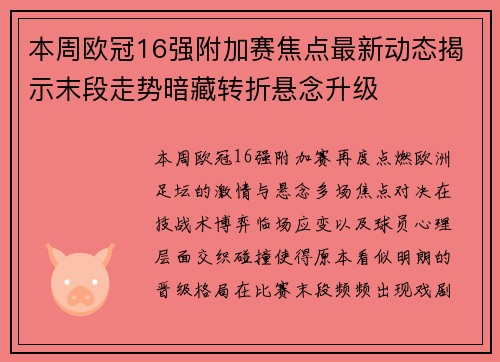 本周欧冠16强附加赛焦点最新动态揭示末段走势暗藏转折悬念升级

本周欧冠16强附加赛再度点燃欧洲足坛的激情与悬念多场焦点对决在技战术博弈临场应变以及球员心理层面交织碰撞使得原本看似明朗的晋级格局在比赛末段频频出现戏剧